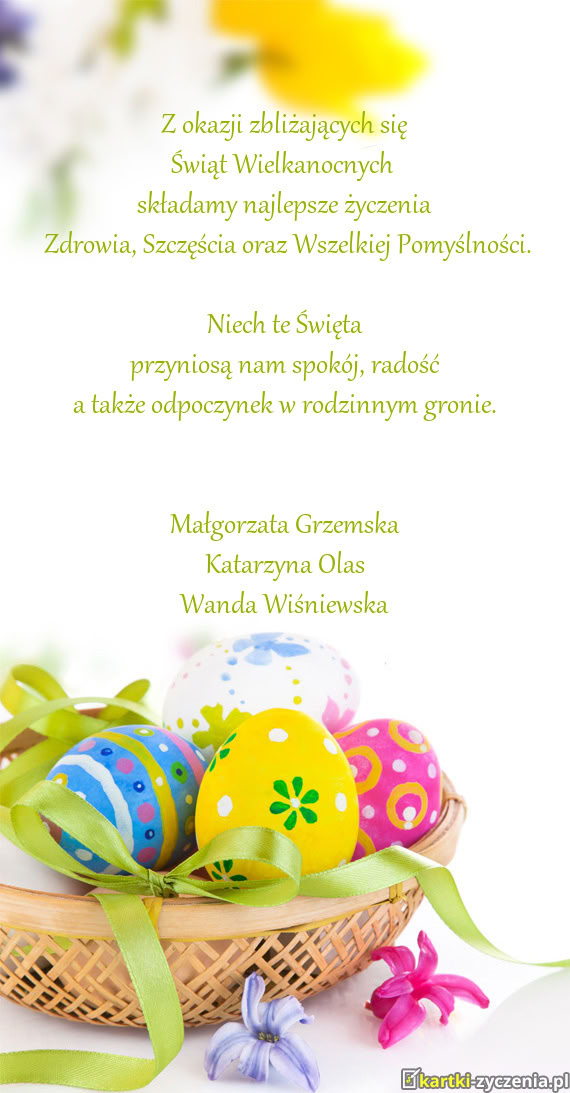 Z okazji zbliżających się
Świąt Wielkanocnych
składamy najlepsze życzenia
Zdrowia, Szczęścia oraz Wszelkiej Pomyślności.

Niech te Święta
przyniosą nam spokój, radość
a także odpoczynek w rodzinnym gronie.

Małgorzata Grzemska
Katarzyna Olas
Wanda Wiśniewska

kartki-zyczenia.pl